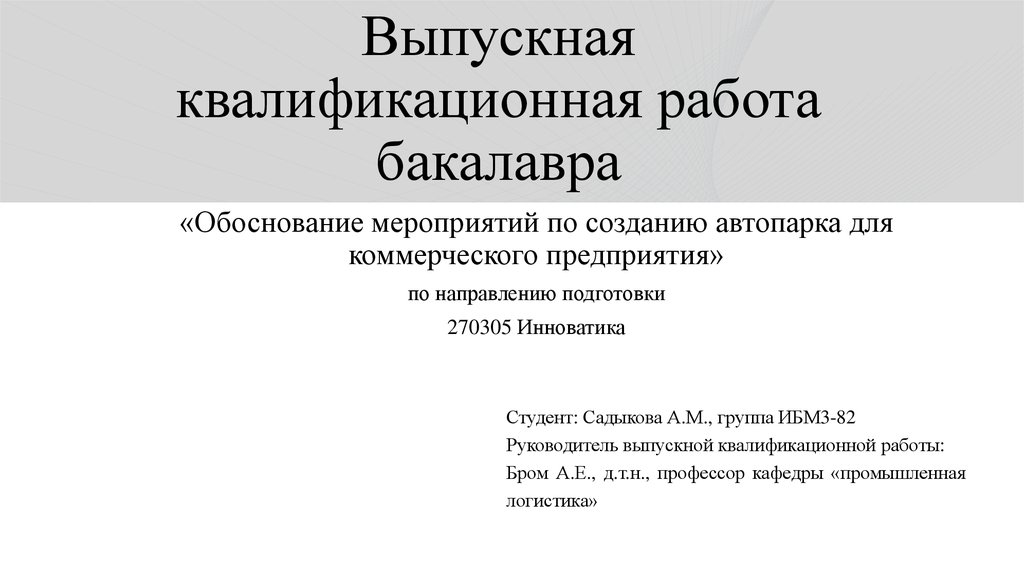 Выпускная квалификационная работа бакалавра

«Обоснование мероприятий по созданию автопарка для коммерческого предприятия»

по направлению подготовки

270305 Инноватика

Студент: Садыкова А.М., группа ИБМ3-82
Руководитель выпускной квалификационной работы:
Бром А.Е., д.т.н., профессор кафедры «промышленная логистика»